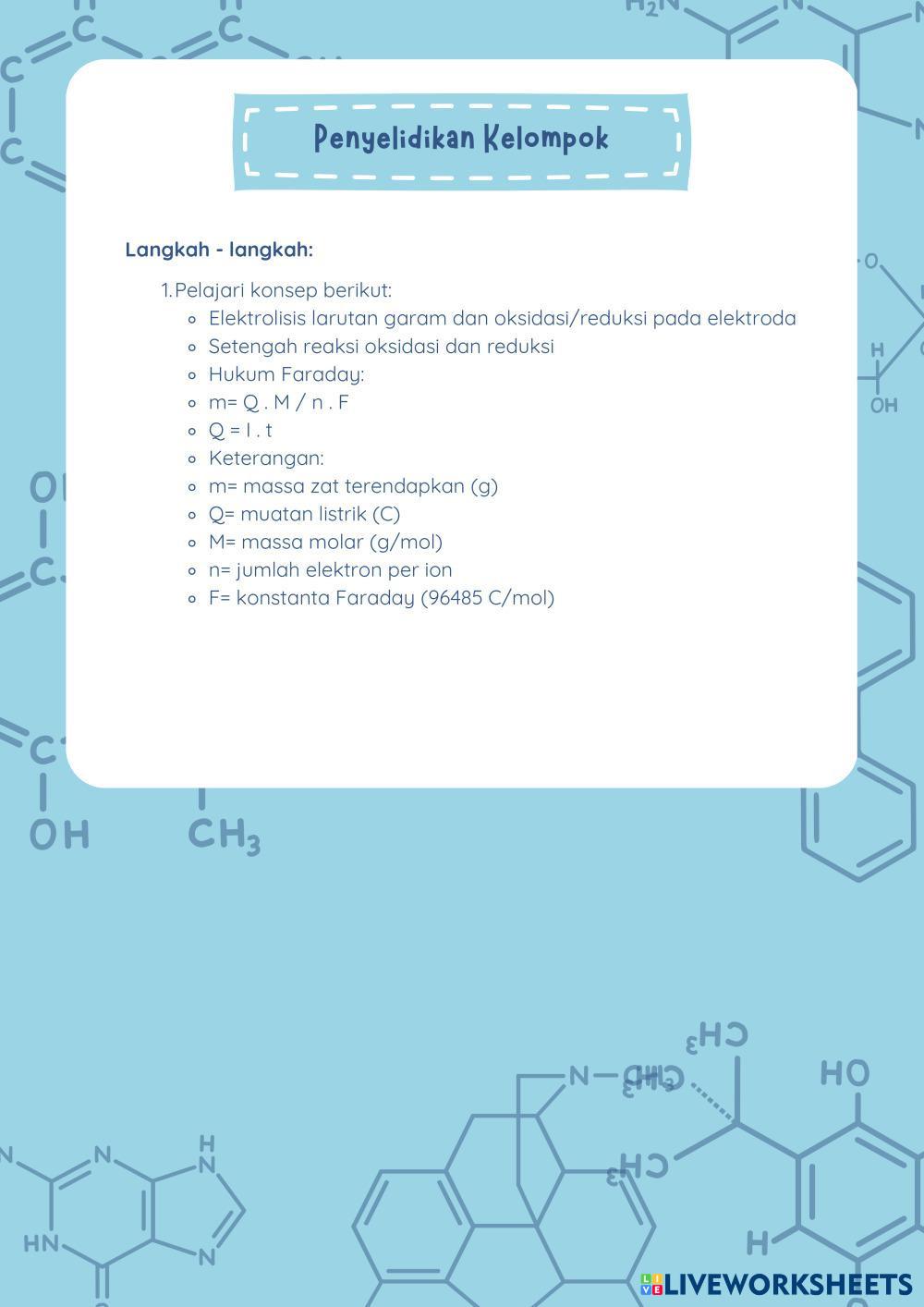 Penyelidikan Kelompok

Langkah - langkah:

1. Pelajari konsep berikut:
- Elektrolisis larutan garam dan oksidasi/reduksi pada elektroda
- Setengah reaksi oksidasi dan reduksi
- Hukum Faraday:
- m= Q . M / n . F
- Q = I . t
- Keterangan:
- m= massa zat terendapkan (g)
- Q= muatan listrik (C)
- M= massa molar (g/mol)
- n= jumlah elektron per ion
- F= konstanta Faraday (96485 C/mol)

LIVEWORKSHEETS